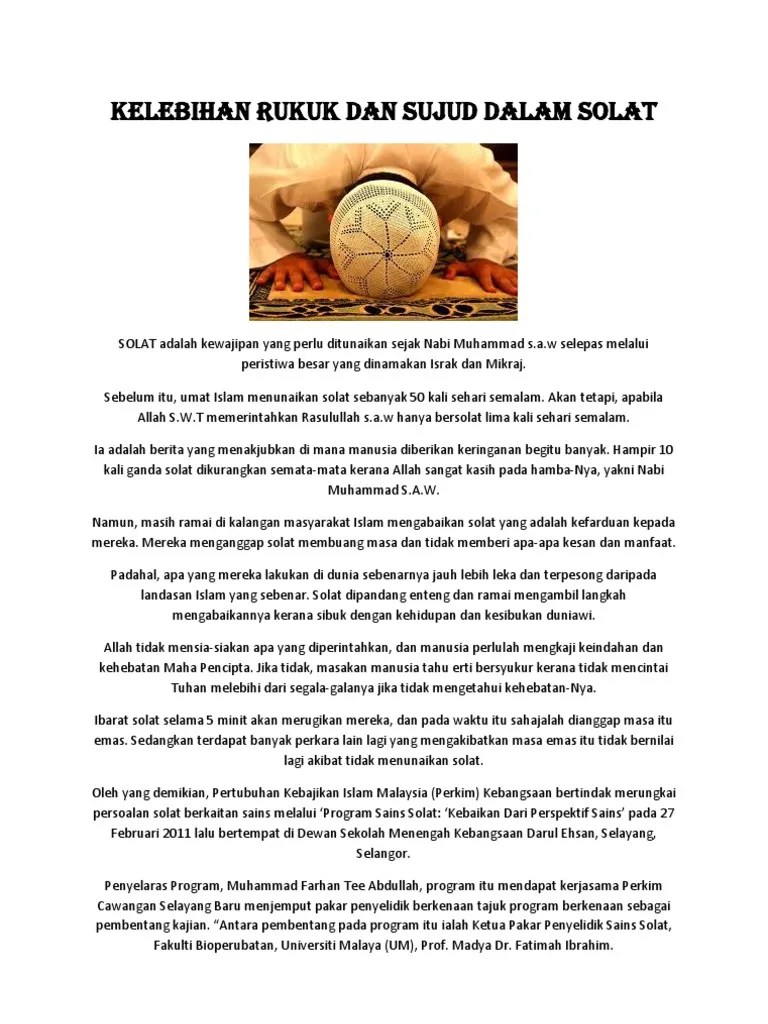 KELEBIHAN RUKUK DAN SUJUD DALAM SOLAT

SOLAT adalah kewajipan yang perlu ditunaikan sejak Nabi Muhammad s.a.w selepas melalui peristiwa besar yang dinamakan Israk dan Mikraj.

Sebelum itu, umat Islam menunaikan solat sebanyak 50 kali sehari semalam. Akan tetapi, apabila Allah S.W.T memerintahkan Rasulullah s.a.w hanya bersolat lima kali sehari semalam.

Ia adalah berita yang menakjubkan di mana manusia diberikan keringanan begitu banyak. Hampir 10 kali ganda solat dikurangkan semata-mata kerana Allah sangat kasih pada hamba-Nya, yakni Nabi Muhammad S.A.W.

Namun, masih ramai di kalangan masyarakat Islam mengabaikan solat yang adalah kefarduan kepada mereka. Mereka menganggap solat membuang masa dan tidak memberi apa-apa kesan dan manfaat.

Padahal, apa yang mereka lakukan di dunia sebenarnya jauh lebih leka dan terpesong daripada landasan Islam yang sebenar. Solat dipandang enteng dan ramai mengambil langkah mengabaikannya kerana sibuk dengan kehidupan dan kesibukan duniawi.

Allah tidak mensia-siakan apa yang diperintahkan, dan manusia perlulah mengkaji keindahan dan kehebatan Maha Pencipta. Jika tidak, masakan manusia tahu erti bersyukur kerana tidak mencintai Tuhan melebihi dari segala-galanya jika tidak mengetahui kehebatan-Nya.

Ibarat solat selama 5 minit akan merugikan mereka, dan pada waktu itu sahajalah dianggap masa itu emas. Sedangkan terdapat banyak perkara lain lagi yang mengakibatkan masa emas itu tidak bernilai lagi akibat tidak menunaikan solat.

Oleh yang demikian, Pertubuhan Kebajikan Islam Malaysia (Perkim) Kebangsaan bertindak merungkai persoalan solat berkaitan sains melalui 'Program Sains Solat: 'Kebaikan Dari Perspektif Sains' pada 27 Februari 2011 lalu bertempat di Dewan Sekolah Menengah Kebangsaan Darul Ehsan, Selayang, Selangor.

Penyelaras Program, Muhammad Farhan Tee Abdullah, program itu mendapat kerjasama Perkim Cawangan Selayang Baru menjemput pakar penyelidik berkenaan tajuk program berkenaan sebagai pembentang kajian. "Antara pembentang pada program itu ialah Ketua Pakar Penyelidik Sains Solat, Fakulti Bioperubatan, Universiti Malaya (UM), Prof. Madya Dr. Fatimah Ibrahim.